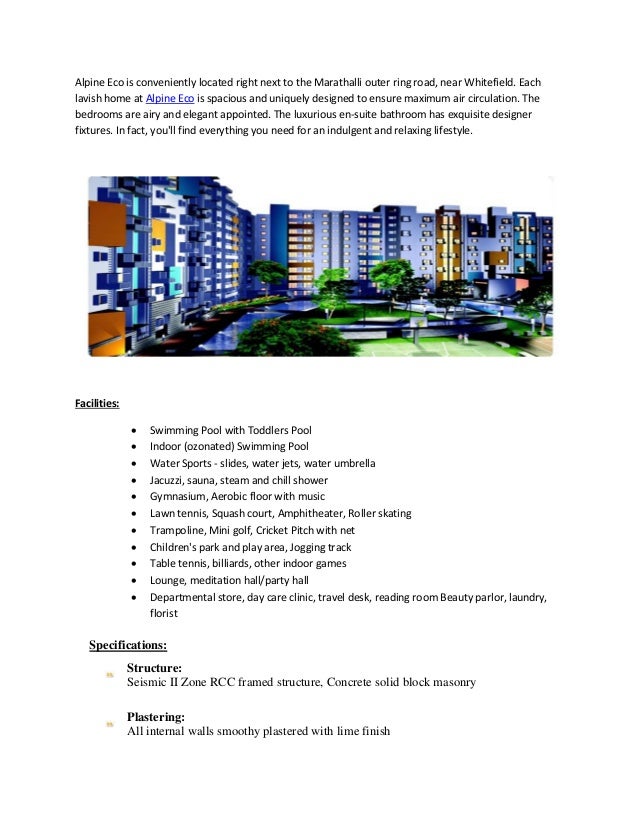 Alpine Eco is conveniently located right next to the Marathalli outer ring road, near Whitefield. Each lavish home at Alpine Eco is spacious and uniquely designed to ensure maximum air circulation. The bedrooms are airy and elegant appointed. The luxurious en-suite bathroom has exquisite designer fixtures. In fact, you'll find everything you need for an indulgent and relaxing lifestyle.

Facilities:

- Swimming Pool with Toddlers Pool
- Indoor (ozonated) Swimming Pool
- Water Sports - slides, water jets, water umbrella
- Jacuzzi, sauna, steam and chill shower
- Gymnasium, Aerobic floor with music
- Lawn tennis, Squash court, Amphitheater, Roller skating
- Trampoline, Mini golf, Cricket Pitch with net
- Children's park and play area, Jogging track
- Table tennis, billiards, other indoor games
- Lounge, meditation hall/party hall
- Departmental store, day care clinic, travel desk, reading room Beauty parlor, laundry, florist

Specifications:

Structure:
Seismic II Zone RCC framed structure, Concrete solid block masonry

Plastering:
All internal walls smoothy plastered with lime finish